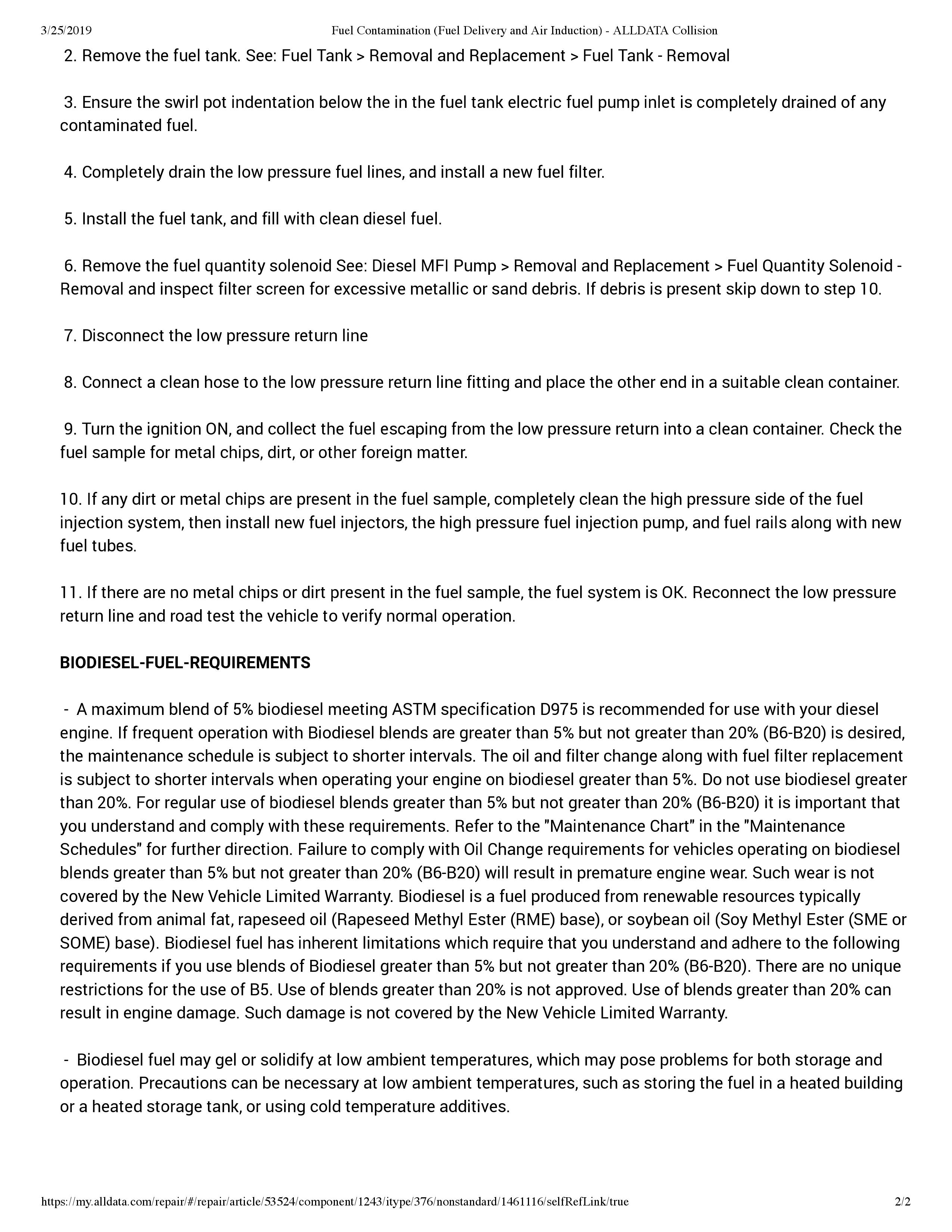 3/25/2019 Fuel Contamination (Fuel Delivery and Air Induction) - ALLDATA Collision

2. Remove the fuel tank. See: Fuel Tank > Removal and Replacement > Fuel Tank - Removal

3. Ensure the swirl pot indentation below the in the fuel tank electric fuel pump inlet is completely drained of any contaminated fuel.

4. Completely drain the low pressure fuel lines, and install a new fuel filter.

5. Install the fuel tank, and fill with clean diesel fuel.

6. Remove the fuel quantity solenoid See: Diesel MFI Pump > Removal and Replacement > Fuel Quantity Solenoid - Removal and inspect filter screen for excessive metallic or sand debris. If debris is present skip down to step 10.

7. Disconnect the low pressure return line

8. Connect a clean hose to the low pressure return line fitting and place the other end in a suitable clean container.

9. Turn the ignition ON, and collect the fuel escaping from the low pressure return into a clean container. Check the fuel sample for metal chips, dirt, or other foreign matter.

10. If any dirt or metal chips are present in the fuel sample, completely clean the high pressure side of the fuel injection system, then install new fuel injectors, the high pressure fuel injection pump, and fuel rails along with new fuel tubes.

11. If there are no metal chips or dirt present in the fuel sample, the fuel system is OK. Reconnect the low pressure return line and road test the vehicle to verify normal operation.

BIODIESEL-FUEL-REQUIREMENTS

- A maximum blend of 5% biodiesel meeting ASTM specification D975 is recommended for use with your diesel engine. If frequent operation with Biodiesel blends are greater than 5% but not greater than 20% (B6-B20) is desired, the maintenance schedule is subject to shorter intervals. The oil and filter change along with fuel filter replacement is subject to shorter intervals when operating your engine on biodiesel greater than 5%. Do not use biodiesel greater than 20%. For regular use of biodiesel blends greater than 5% but not greater than 20% (B6-B20) it is important that you understand and comply with these requirements. Refer to the "Maintenance Chart" in the "Maintenance Schedules" for further direction. Failure to comply with Oil Change requirements for vehicles operating on biodiesel blends greater than 5% but not greater than 20% (B6-B20) will result in premature engine wear. Such wear is not covered by the New Vehicle Limited Warranty. Biodiesel is a fuel produced from renewable resources typically derived from animal fat, rapeseed oil (Rapeseed Methyl Ester (RME) base), or soybean oil (Soy Methyl Ester (SME or SOME) base). Biodiesel fuel has inherent limitations which require that you understand and adhere to the following requirements if you use blends of Biodiesel greater than 5% but not greater than 20% (B6-B20). There are no unique restrictions for the use of B5. Use of blends greater than 20% is not approved. Use of blends greater than 20% can result in engine damage. Such damage is not covered by the New Vehicle Limited Warranty.

- Biodiesel fuel may gel or solidify at low ambient temperatures, which may pose problems for both storage and operation. Precautions can be necessary at low ambient temperatures, such as storing the fuel in a heated building or a heated storage tank, or using cold temperature additives.

https://my.alldata.com/repair/#/repair/article/53524/component/1243/itype/376/nonstandard/1461116/selfRefLink/true 2/2